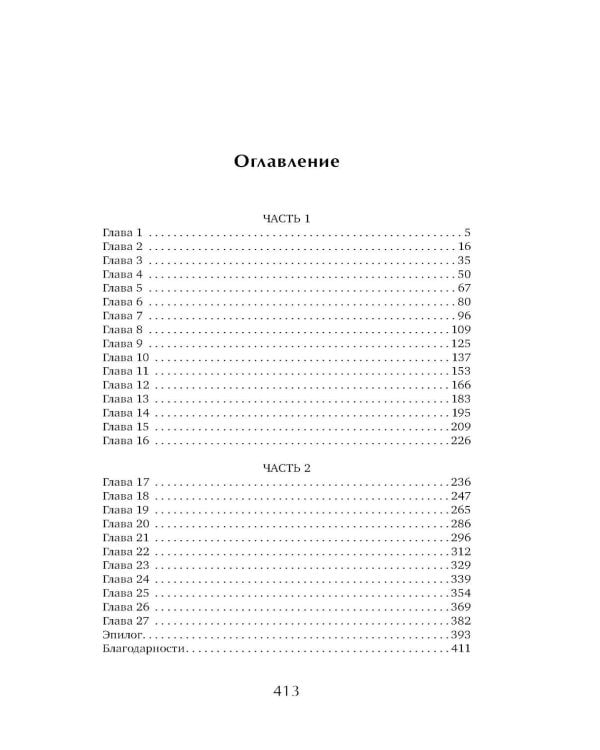 Оглавление

ЧАСТЬ 1
Глава 1 5
Глава 2 16
Глава 3 35
Глава 4 50
Глава 5 67
Глава 6 80
Глава 7 96
Глава 8 109
Глава 9 125
Глава 10 137
Глава 11 153
Глава 12 166
Глава 13 183
Глава 14 195
Глава 15 209
Глава 16 226

ЧАСТЬ 2
Глава 17 236
Глава 18 247
Глава 19 265
Глава 20 286
Глава 21 296
Глава 22 312
Глава 23 329
Глава 24 339
Глава 25 354
Глава 26 369
Глава 27 382
Эпилог 393
Благодарности 411

413